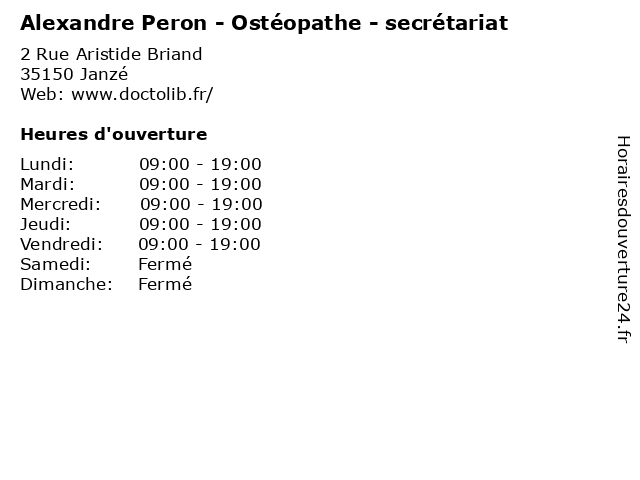 Alexandre Peron - Ostéopathe - secrétariat

2 Rue Aristide Briand
35150 Janzé
Web: www.doctolib.fr/

Heures d'ouverture

Lundi: 09:00 - 19:00
Mardi: 09:00 - 19:00
Mercredi: 09:00 - 19:00
Jeudi: 09:00 - 19:00
Vendredi: 09:00 - 19:00
Samedi: Fermé
Dimanche: Fermé

Horairesdouverture24.fr